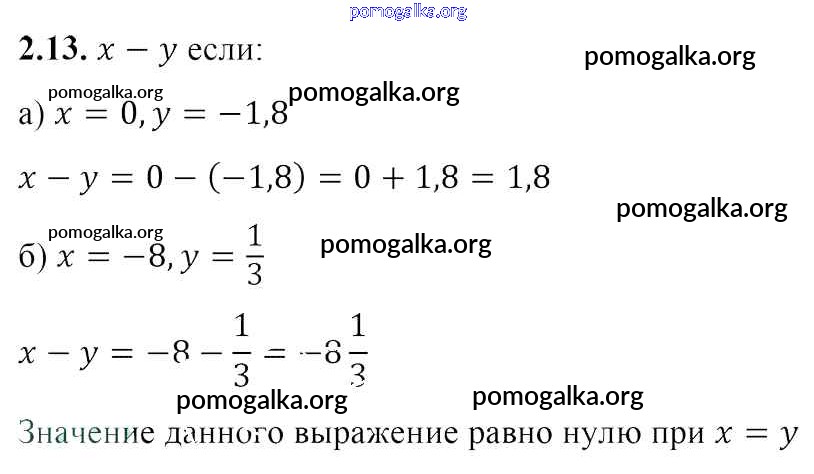 2.13. $x - y$ если:

а) $x = 0, y = -1,8$

$x - y = 0 - (-1,8) = 0 + 1,8 = 1,8$

б) $x = -8, y = \frac{1}{3}$

$x - y = -8 - \frac{1}{3} = -8\frac{1}{3}$

Значение данного выражение равно нулю при $x = y$

pomogalka.org